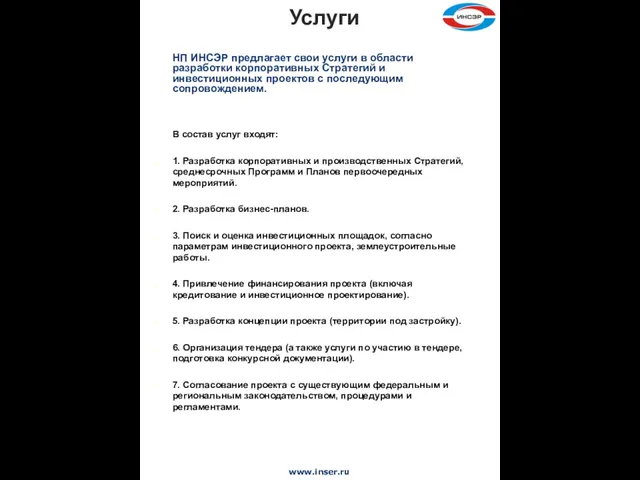 Услуги

ИНСЭР

НП ИНСЭР предлагает свои услуги в области разработки корпоративных Стратегий и инвестиционных проектов с последующим сопровождением.

В состав услуг входят:

1. Разработка корпоративных и производственных Стратегий, среднесрочных Программ и Планов первоочередных мероприятий.

2. Разработка бизнес-планов.

3. Поиск и оценка инвестиционных площадок, согласно параметрам инвестиционного проекта, землеустроительные работы.

4. Привлечение финансирования проекта (включая кредитование и инвестиционное проектирование).

5. Разработка концепции проекта (территории под застройку).

6. Организация тендера (а также услуги по участию в тендере, подготовка конкурсной документации).

7. Согласование проекта с существующим федеральным и региональным законодательством, процедурами и регламентами.

www.inser.ru